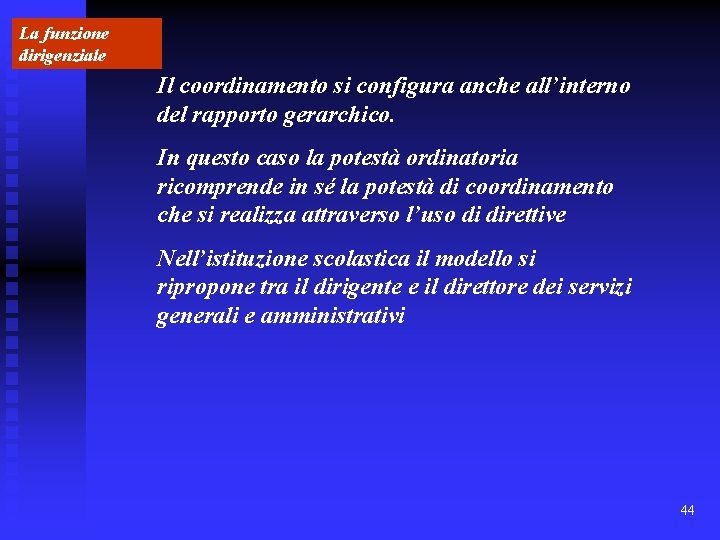 La funzione dirigenziale

Il coordinamento si configura anche all’interno del rapporto gerarchico.

In questo caso la potestà ordinatoria ricomprende in sé la potestà di coordinamento che si realizza attraverso l’uso di direttive

Nell’istituzione scolastica il modello si ripropone tra il dirigente e il direttore dei servizi generali e amministrativi

44